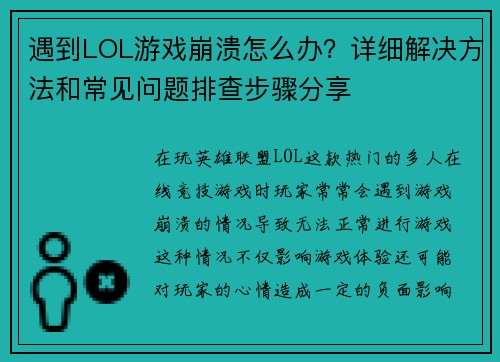 遇到LOL游戏崩溃怎么办？详细解决方法和常见问题排查步骤分享

在玩英雄联盟LOL这款热门的多人在线竞技游戏时玩家常常会遇到游戏崩溃的情况导致无法正常进行游戏这种情况不仅影响游戏体验还可能对玩家的心情造成一定的负面影响